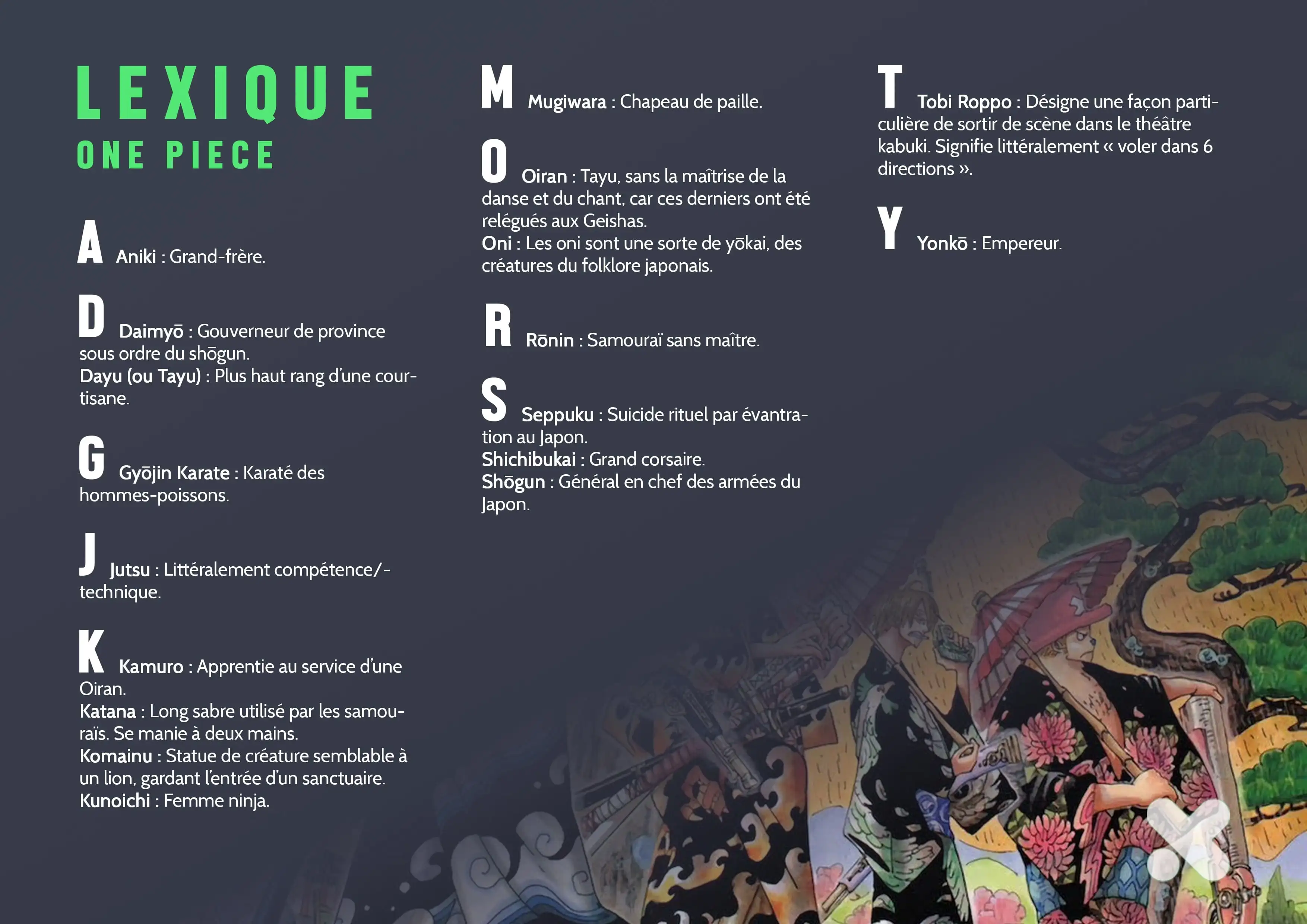 LEXIQUE
ONE PIECE

A
Aniki : Grand-frère.

D
Daimyō : Gouverneur de province sous ordre du shōgun.
Dayu (ou Tayu) : Plus haut rang d'une courtisane.

G
Gyōjin Karate : Karaté des hommes-poissons.

J
Jutsu : Littéralement compétence/-technique.

K
Kamuro : Apprentie au service d'une Oiran.
Katana : Long sabre utilisé par les samouraïs. Se manie à deux mains.
Komainu : Statue de créature semblable à un lion, gardant l'entrée d'un sanctuaire.
Kunoichi : Femme ninja.

M
Mugiwara : Chapeau de paille.

O
Oiran : Tayu, sans la maîtrise de la danse et du chant, car ces derniers ont été relégués aux Geishas.
Oni : Les oni sont une sorte de yōkai, des créatures du folklore japonais.

R
Rōnin : Samouraï sans maître.

S
Seppuku : Suicide rituel par évantration au Japon.
Shichibukai : Grand corsaire.
Shōgun : Général en chef des armées du Japon.

T
Tobi Roppo : Désigne une façon particulière de sortir de scène dans le théâtre kabuki. Signifie littéralement « voler dans 6 directions ».

Y
Yonkō : Empereur.